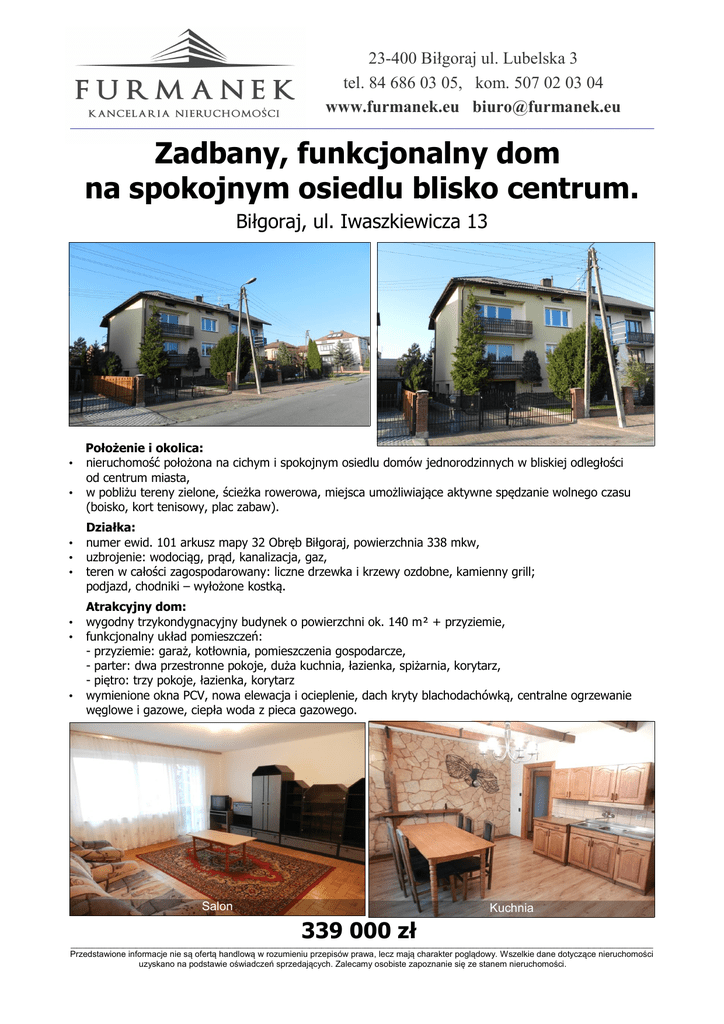 FURMANEK
KANCELARIA NIERUCHOMOŚCI

23-400 Biłgoraj ul. Lubelska 3
tel. 84 686 03 05, kom. 507 02 03 04
www.furmanek.eu biuro@furmanek.eu

Zadbany, funkcjonalny dom na spokojnym osiedlu blisko centrum.

Biłgoraj, ul. Iwaszkiewicza 13

Położenie i okolica:
• nieruchomość położona na cichym i spokojnym osiedlu domów jednorodzinnych w bliskiej odległości od centrum miasta,
• w pobliżu tereny zielone, ścieżka rowerowa, miejsca umożliwiające aktywne spędzanie wolnego czasu (boisko, kort tenisowy, plac zabaw).

Działka:
• numer ewid. 101 arkusz mapy 32 Obręb Biłgoraj, powierzchnia 338 mkw,
• uzbrojenie: wodociąg, prąd, kanalizacja, gaz,
• teren w całości zagospodarowany: liczne drzewka i krzewy ozdobne, kamienny grill; podjazd, chodniki – wyłożone kostką.

Atrakcyjny dom:
• wygodny trzykondygnacyjny budynek o powierzchni ok. 140 m² + przyziemie,
• funkcjonalny układ pomieszczeń:
- przyziemie: garaż, kotłownia, pomieszczenia gospodarcze,
- parter: dwa przestronne pokoje, duża kuchnia, łazienka, spiżarnia, korytarz,
- piętro: trzy pokoje, łazienka, korytarz
• wymienione okna PCV, nowa elewacja i ocieplenie, dach kryty blachodachówką, centralne ogrzewanie węglowe i gazowe, ciepła woda z pieca gazowego.

Salon
Kuchnia

339 000 zł

Przedstawione informacje nie są ofertą handlową w rozumieniu przepisów prawa, lecz mają charakter poglądowy. Wszelkie dane dotyczące nieruchomości uzyskano na podstawie oświadczeń sprzedających. Zalecamy osobiste zapoznanie się ze stanem nieruchomości.